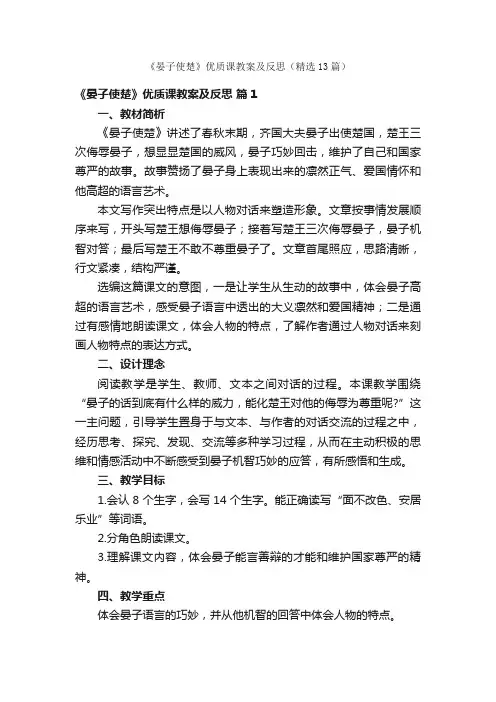 《晏子使楚》优质课教案及反思（精选13篇）

《晏子使楚》优质课教案及反思 篇1

一、教材简析

《晏子使楚》讲述了春秋末期，齐国大夫晏子出使楚国，楚王三次侮辱晏子，想显显楚国的威风，晏子巧妙回击，维护了自己和国家尊严的故事。故事赞扬了晏子身上表现出来的凛然正气、爱国情怀和他高超的语言艺术。

本文写作突出特点是以人物对话来塑造形象。文章按事情发展顺序来写，开头写楚王想侮辱晏子；接着写楚王三次侮辱晏子，晏子机智对答；最后写楚王不敢不尊重晏子了。文章首尾照应，思路清晰，行文紧凑，结构严谨。

选编这篇课文的意图，一是让学生从生动的故事中，体会晏子高超的语言艺术，感受晏子语言中透出的大义凛然和爱国精神；二是通过有感情地朗读课文，体会人物的特点，了解作者通过人物对话来刻画人物特点的表达方式。

二、设计理念

阅读教学是学生、教师、文本之间对话的过程。本课教学围绕“晏子的话到底有什么样的威力，能化楚王对他的侮辱为尊重呢？”这一主问题，引导学生置身于与文本、与作者的对话交流的过程之中，经历思考、探究、发现、交流等多种学习过程，从而在主动积极的思维和情感活动中不断感受到晏子机智巧妙的应答，有所感悟和生成。

三、教学目标

1.会认 8 个生字，会写 14 个生字。能正确读写“面不改色、安居乐业”等词语。

2.分角色朗读课文。

3.理解课文内容，体会晏子能言善辩的才能和维护国家尊严的精神。

四、教学重点

体会晏子语言的巧妙，并从他机智的回答中体会人物的特点。